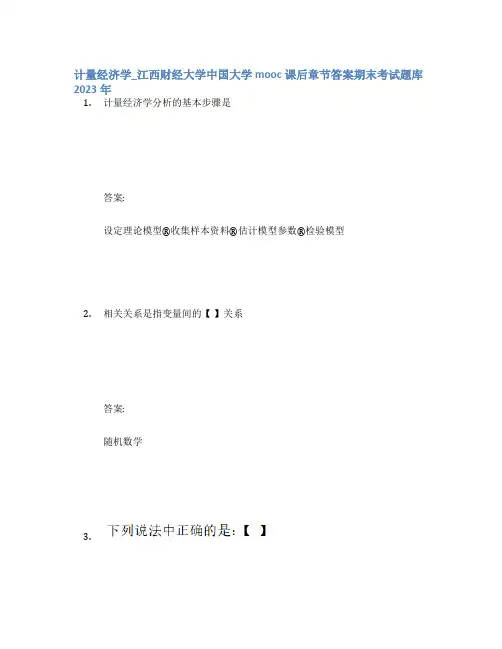 计量经济学_江西财经大学中国大学 mooc 课后章节答案期末考试题库 2023 年

1. 计量经济学分析的基本步骤是

答案:

设定理论模型®收集样本资料®估计模型参数®检验模型

2. 相关关系是指变量间的【 】关系

答案:

随机数学

3. 下列说法中正确的是:【 】